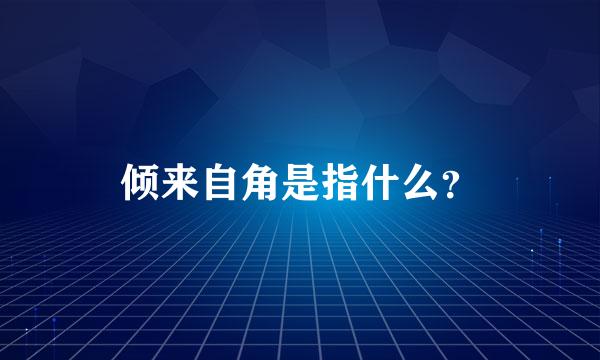 倾来自角是指什么？